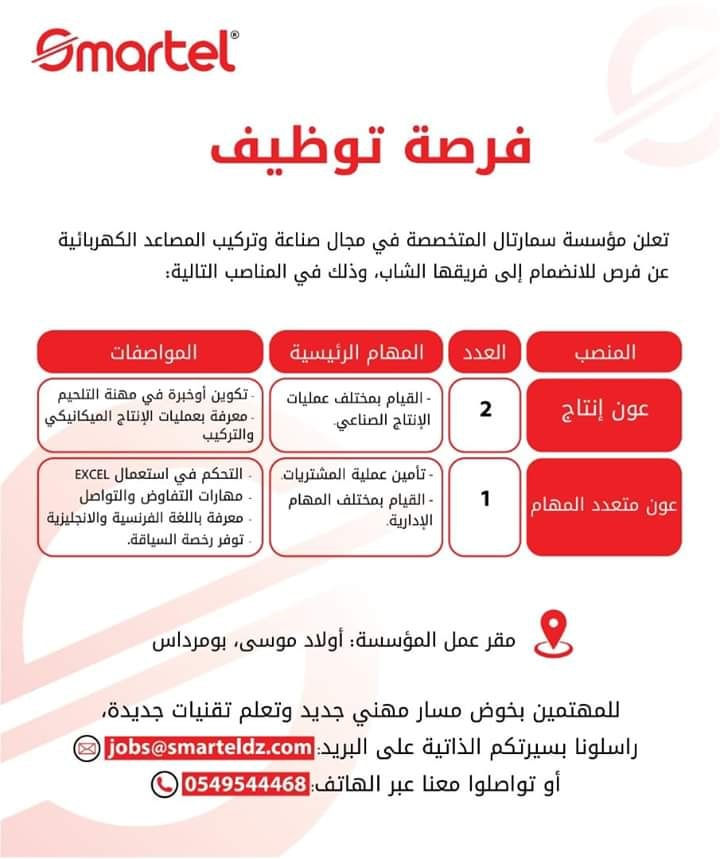 Smartel®

فرصة توظيف

تعلن مؤسسة سمارتال المتخصصة في مجال صناعة وتركيب المصاعد الكهربائية عن فرص للانضمام إلى فريقها الشاب، وذلك في المناصب التالية:

| المنصب | العدد | المهام الرئيسية | المواصفات |
|---|---|---|---|
| عون إنتاج | 2 | - القيام بمختلف عمليات الإنتاج الصناعي. | - تكوين أوخبرة في مهنة التلحيم - معرفة بعمليات الإنتاج الميكانيكي والتركيب |
| عون متعدد المهام | 1 | - تأمين عملية المشتريات. - القيام بمختلف المهام الإدارية. | - التحكم في استعمال EXCEL - مهارات التفاوض والتواصل - معرفة باللغة الفرنسية والانجليزية - توفر رخصة السياقة. |

مقر عمل المؤسسة: أولاد موسى، بومرداس

للمهتمين بخوض مسار مهني جديد وتعلم تقنيات جديدة، راسلونا بسيرتكم الذاتية على البريد: jobs@smarteldz.com
أو تواصلوا معنا عبر الهاتف: 0549544468